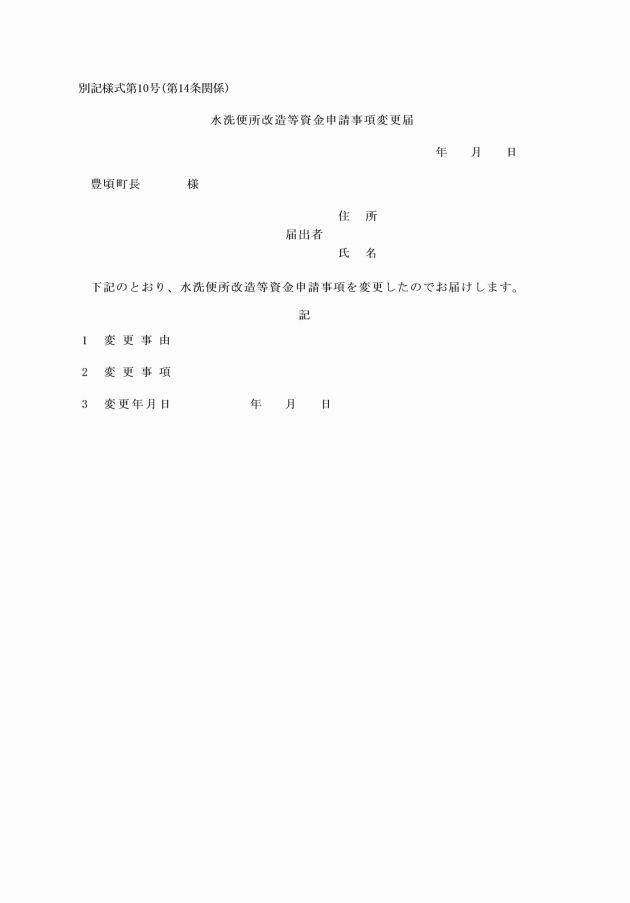 別記様式第10号(第14条関係)

水洗便所改造等資金申請事項変更届

年　　月　　日

豊頃町長　　　　様

住　所
届出者
氏　名

下記のとおり、水洗便所改造等資金申請事項を変更したのでお届けします。

記

1　変 更 事 由

2　変 更 事 項

3　変更年月日　　　　　年　　月　　日